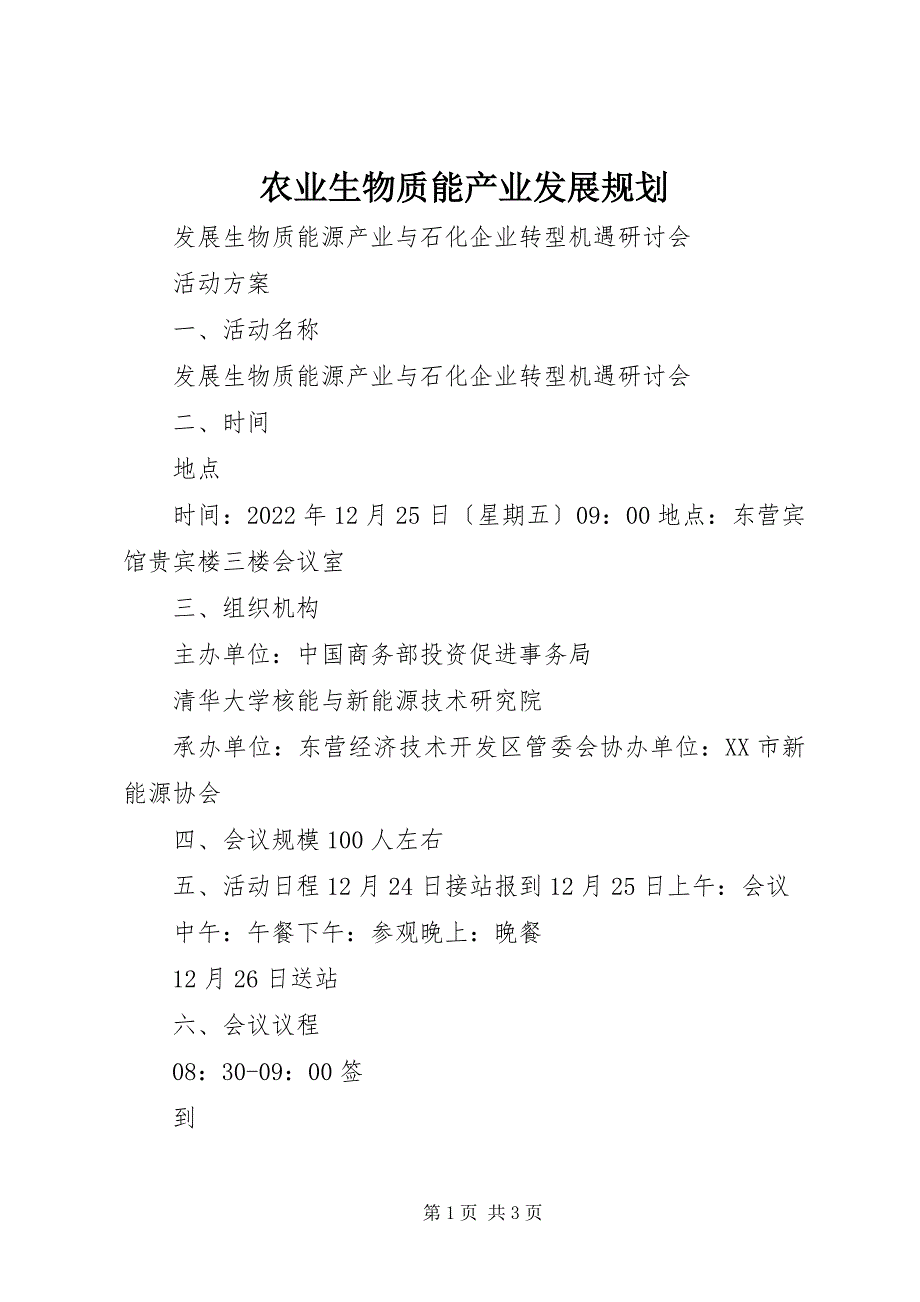 农业生物质能产业发展规划

发展生物质能源产业与石化企业转型机遇研讨会

活动方案

一、活动名称

发展生物质能源产业与石化企业转型机遇研讨会

二、时间

地点

时间：2022年12月25日〔星期五〕09：00地点：东营宾馆贵宾楼三楼会议室

三、组织机构

主办单位：中国商务部投资促进事务局

清华大学核能与新能源技术研究院

承办单位：东营经济技术开发区管委会协办单位：XX市新能源协会

四、会议规模100人左右

五、活动日程12月24日接站报到12月25日上午：会议

中午：午餐下午：参观晚上：晚餐

12月26日送站

六、会议议程

08：30-09：00签

到

第1页 共3页